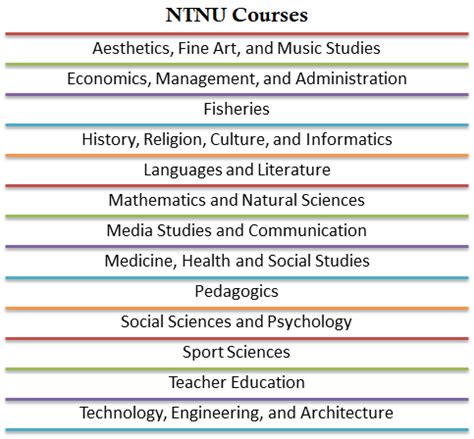 NTNU Courses

Aesthetics, Fine Art, and Music Studies

Economics, Management, and Administration

Fisheries

History, Religion, Culture, and Informatics

Languages and Literature

Mathematics and Natural Sciences

Media Studies and Communication

Medicine, Health and Social Studies

Pedagogics

Social Sciences and Psychology

Sport Sciences

Teacher Education

Technology, Engineering, and Architecture